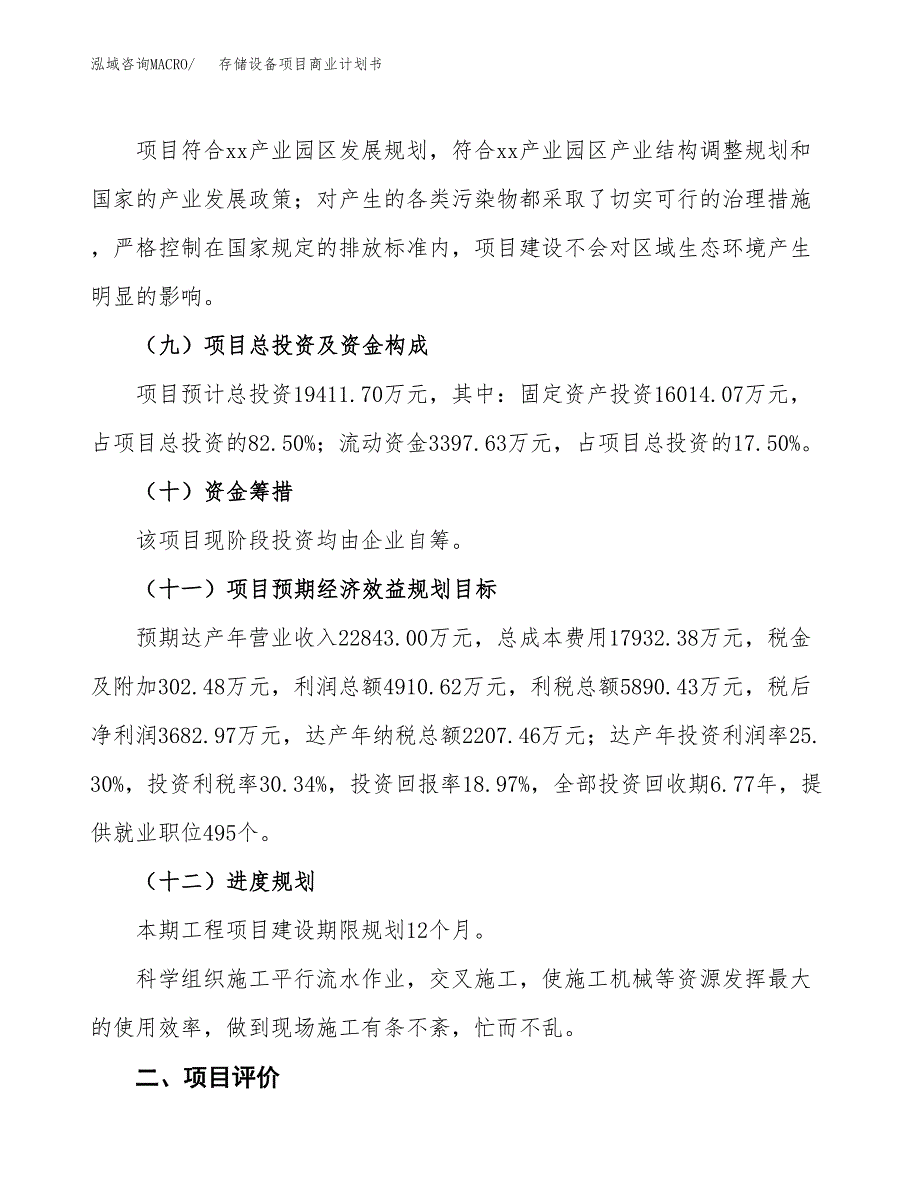 泓域咨询MACRO/　　存储设备项目商业计划书

项目符合xx产业园区发展规划，符合xx产业园区产业结构调整规划和国家的产业发展政策；对产生的各类污染物都采取了切实可行的治理措施，严格控制在国家规定的排放标准内，项目建设不会对区域生态环境产生明显的影响。

（九）项目总投资及资金构成

项目预计总投资19411.70万元，其中：固定资产投资16014.07万元，占项目总投资的82.50%；流动资金3397.63万元，占项目总投资的17.50%。

（十）资金筹措

该项目现阶段投资均由企业自筹。

（十一）项目预期经济效益规划目标

预期达产年营业收入22843.00万元，总成本费用17932.38万元，税金及附加302.48万元，利润总额4910.62万元，利税总额5890.43万元，税后净利润3682.97万元，达产年纳税总额2207.46万元；达产年投资利润率25.30%，投资利税率30.34%，投资回报率18.97%，全部投资回收期6.77年，提供就业职位495个。

（十二）进度规划

本期工程项目建设期限规划12个月。

科学组织施工平行流水作业，交叉施工，使施工机械等资源发挥最大的使用效率，做到现场施工有条不紊，忙而不乱。

二、项目评价